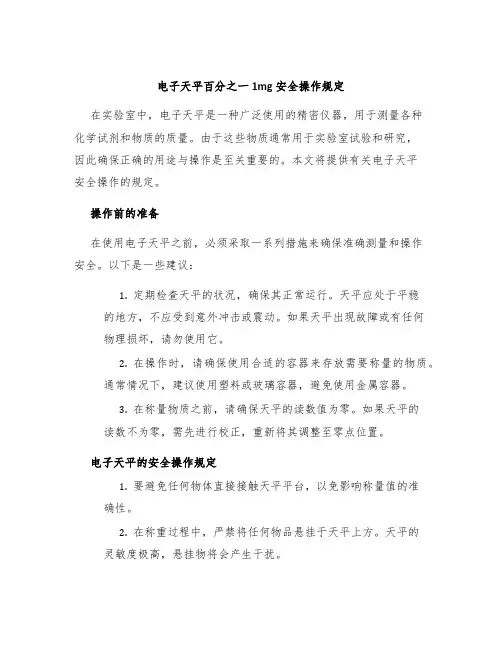 电子天平百分之一 1mg 安全操作规定

在实验室中，电子天平是一种广泛使用的精密仪器，用于测量各种化学试剂和物质的质量。由于这些物质通常用于实验室试验和研究，因此确保正确的用途与操作是至关重要的。本文将提供有关电子天平安全操作的规定。

操作前的准备

在使用电子天平之前，必须采取一系列措施来确保准确测量和操作安全。以下是一些建议：

1. 定期检查天平的状况，确保其正常运行。天平应处于平稳的地方，不应受到意外冲击或震动。如果天平出现故障或有任何物理损坏，请勿使用它。

2. 在操作时，请确保使用合适的容器来存放需要称量的物质。通常情况下，建议使用塑料或玻璃容器，避免使用金属容器。

3. 在称量物质之前，请确保天平的读数值为零。如果天平的读数不为零，需先进行校正，重新将其调整至零点位置。

电子天平的安全操作规定

1. 要避免任何物体直接接触天平平台，以免影响称量值的准确性。

2. 在称重过程中，严禁将任何物品悬挂于天平上方。天平的灵敏度极高，悬挂物将会产生干扰。